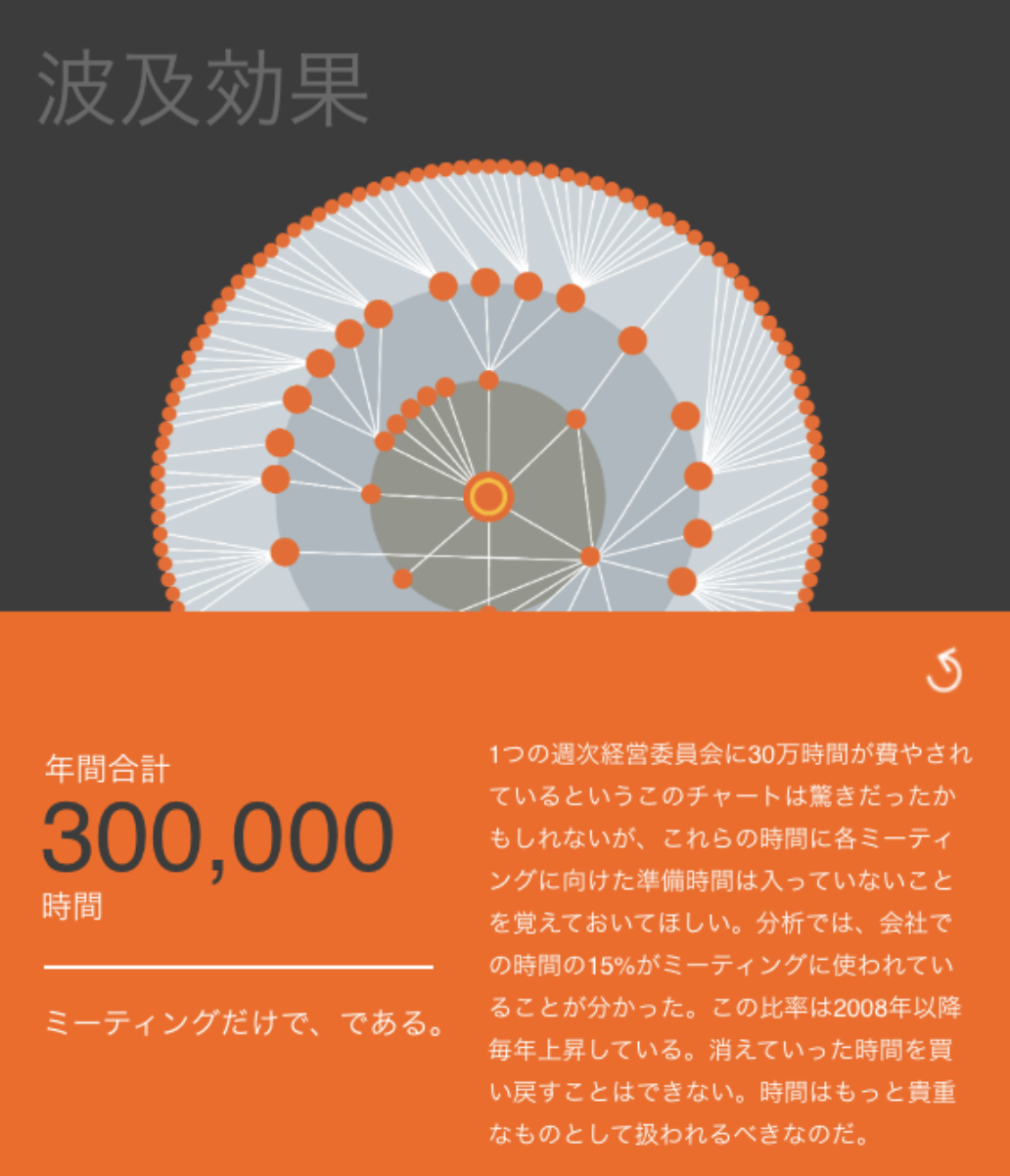 波及効果

年間合計
300,000
時間

ミーティングだけで、である。

1つの週次経営委員会に30万時間が費やされているというこのチャートは驚きだったかもしれないが、これらの時間に各ミーティングに向けた準備時間は入っていないことを覚えておいてほしい。分析では、会社での時間の15%がミーティングに使われていることが分かった。この比率は2008年以降毎年上昇している。消えていった時間を買い戻すことはできない。時間はもっと貴重なものとして扱われるべきなのだ。